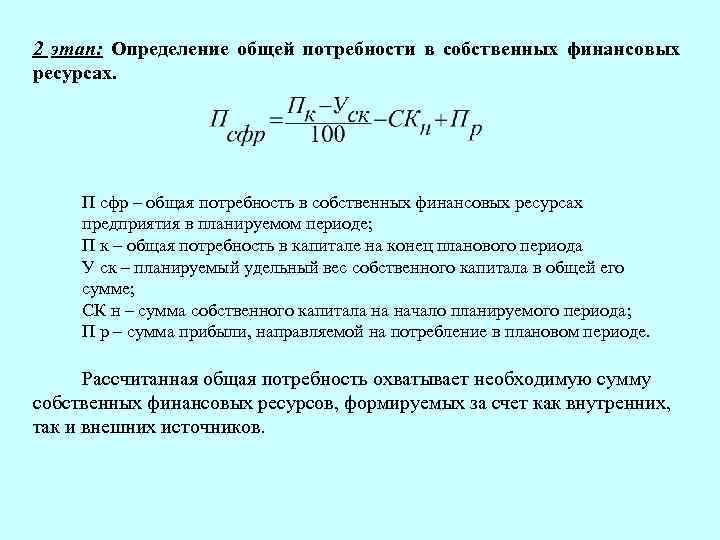 2 этап: Определение общей потребности в собственных финансовых ресурсах.

$П_{сфр} = \frac{П_к - У_{ск}}{100} - СК_н + П_р$

П сфр – общая потребность в собственных финансовых ресурсах предприятия в планируемом периоде;
П к – общая потребность в капитале на конец планового периода
У ск – планируемый удельный вес собственного капитала в общей его сумме;
СК н – сумма собственного капитала на начало планируемого периода;
П р – сумма прибыли, направляемой на потребление в плановом периоде.

Рассчитанная общая потребность охватывает необходимую сумму собственных финансовых ресурсов, формируемых за счет как внутренних, так и внешних источников.